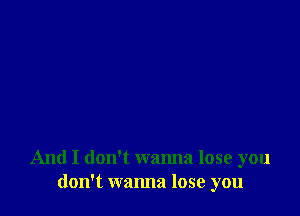 And I don't wanna lose you
don't wanna lose you